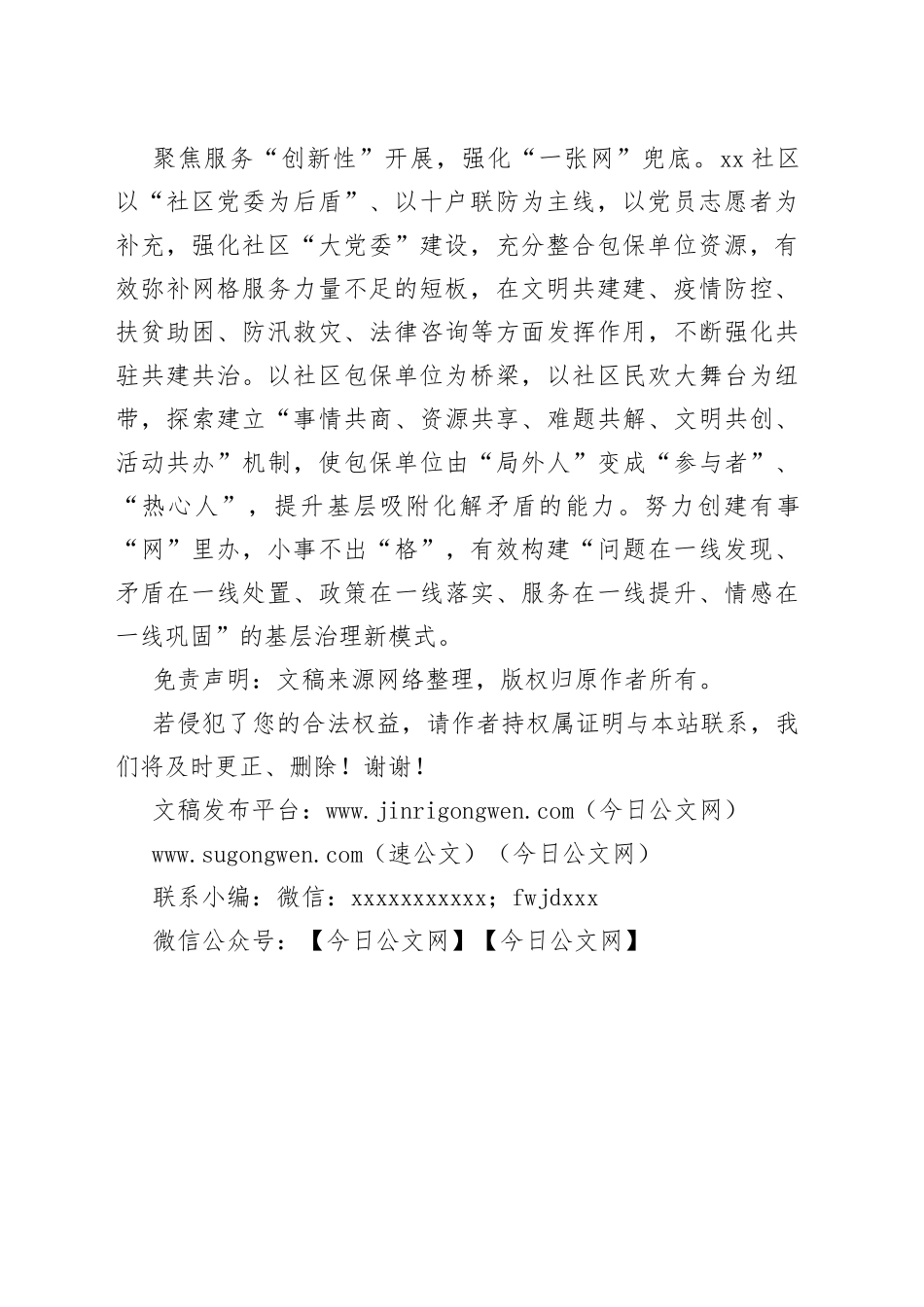 聚焦服务“创新性”开展，强化“一张网”兜底。xx社区以“社区党委为后盾”、以十户联防为主线，以党员志愿者为补充，强化社区“大党委”建设，充分整合包保单位资源，有效弥补网格服务力量不足的短板，在文明共建建、疫情防控、扶贫助困、防汛救灾、法律咨询等方面发挥作用，不断强化共驻共建共治。以社区包保单位为桥梁，以社区民欢大舞台为纽带，探索建立“事情共商、资源共享、难题共解、文明共创、活动共办”机制，使包保单位由“局外人”变成“参与者”、“热心人”，提升基层吸附化解矛盾的能力。努力创建有事“网”里办，小事不出“格”，有效构建“问题在一线发现、矛盾在一线处置、政策在一线落实、服务在一线提升、情感在一线巩固”的基层治理新模式。

免责声明：文稿来源网络整理，版权归原作者所有。

若侵犯了您的合法权益，请作者持权属证明与本站联系，我们将及时更正、删除！谢谢！

文稿发布平台：www.jinrigongwen.com（今日公文网）

www.sugongwen.com（速公文）（今日公文网）

联系小编：微信：xxxxxxxxxxx；fwjdxxx

微信公众号：【今日公文网】【今日公文网】